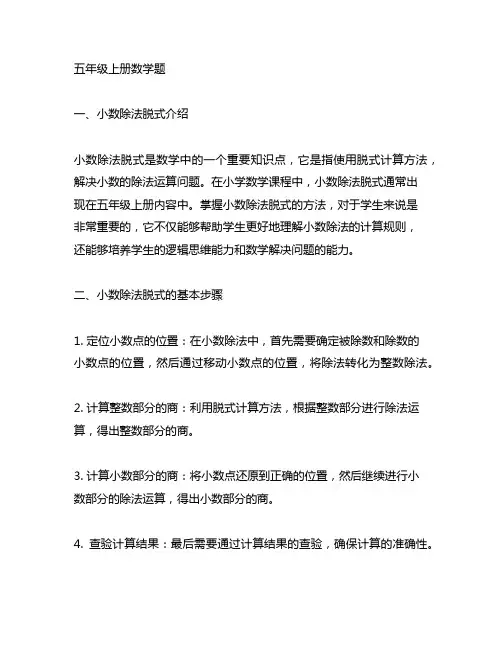 五年级上册数学题

一、小数除法脱式介绍

小数除法脱式是数学中的一个重要知识点，它是指使用脱式计算方法，解决小数的除法运算问题。在小学数学课程中，小数除法脱式通常出现在五年级上册内容中。掌握小数除法脱式的方法，对于学生来说是非常重要的，它不仅能够帮助学生更好地理解小数除法的计算规则，还能够培养学生的逻辑思维能力和数学解决问题的能力。

二、小数除法脱式的基本步骤

1. 定位小数点的位置：在小数除法中，首先需要确定被除数和除数的小数点的位置，然后通过移动小数点的位置，将除法转化为整数除法。

2. 计算整数部分的商：利用脱式计算方法，根据整数部分进行除法运算，得出整数部分的商。

3. 计算小数部分的商：将小数点还原到正确的位置，然后继续进行小数部分的除法运算，得出小数部分的商。

4. 查验计算结果：最后需要通过计算结果的查验，确保计算的准确性。